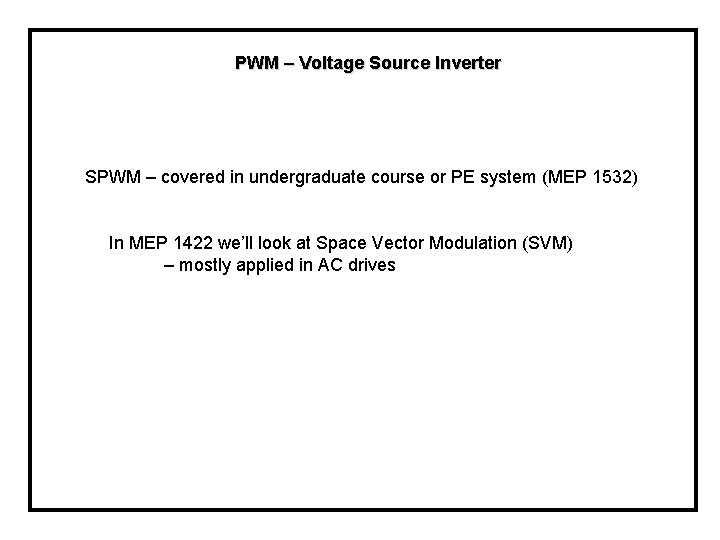 PWM – Voltage Source Inverter

SPWM – covered in undergraduate course or PE system (MEP 1532)

In MEP 1422 we'll look at Space Vector Modulation (SVM)
– mostly applied in AC drives